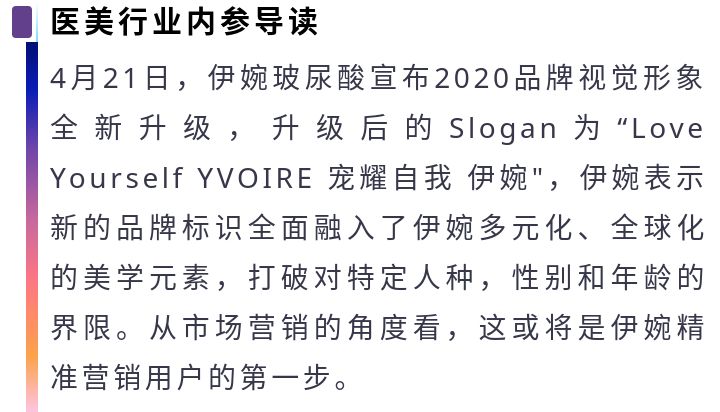 医美行业内参导读

4月21日，伊婉玻尿酸宣布2020品牌视觉形象全新升级，升级后的Slogan为“Love Yourself YVOIRE 宠耀自我 伊婉"，伊婉表示新的品牌标识全面融入了伊婉多元化、全球化的美学元素，打破对特定人种，性别和年龄的界限。从市场营销的角度看，这或将是伊婉精准营销用户的第一步。